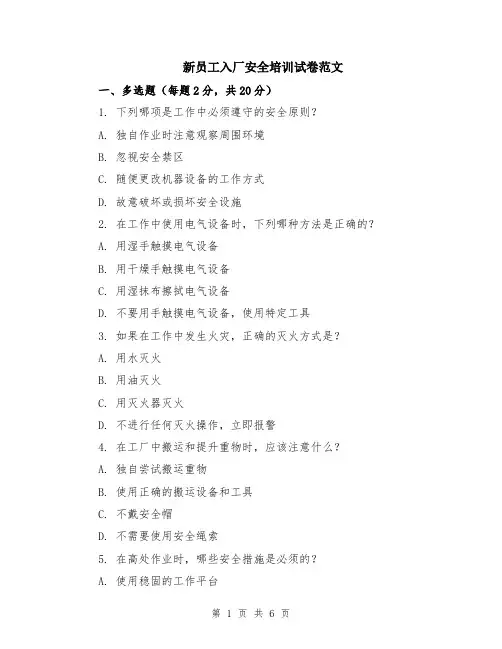 新员工入厂安全培训试卷范文

一、多选题（每题2分，共20分）

1. 下列哪项是工作中必须遵守的安全原则？

A. 独自作业时注意观察周围环境

B. 忽视安全禁区

C. 随便更改机器设备的工作方式

D. 故意破坏或损坏安全设施

2. 在工作中使用电气设备时，下列哪种方法是正确的？

A. 用湿手触摸电气设备

B. 用干燥手触摸电气设备

C. 用湿抹布擦拭电气设备

D. 不要用手触摸电气设备，使用特定工具

3. 如果在工作中发生火灾，正确的灭火方式是？

A. 用水灭火

B. 用油灭火

C. 用灭火器灭火

D. 不进行任何灭火操作，立即报警

4. 在工厂中搬运和提升重物时，应该注意什么？

A. 独自尝试搬运重物

B. 使用正确的搬运设备和工具

C. 不戴安全帽

D. 不需要使用安全绳索

5. 在高处作业时，哪些安全措施是必须的？

A. 使用稳固的工作平台

第 1 页 共 6 页